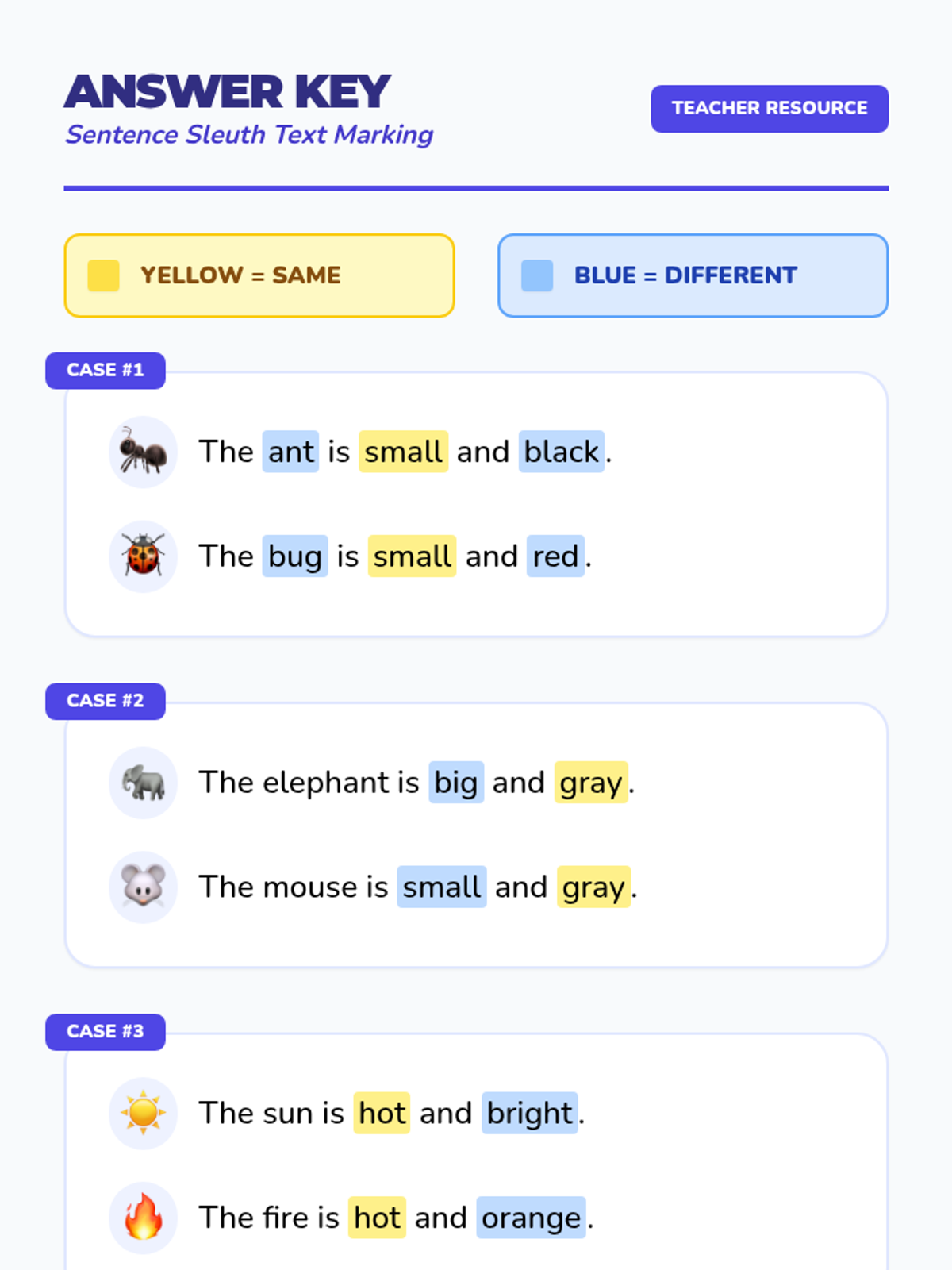 ANSWER KEY
Sentence Sleuth Text Marking

TEACHER RESOURCE

YELLOW = SAME

BLUE = DIFFERENT

CASE #1

The ant is small and black.

The bug is small and red.

CASE #2

The elephant is big and gray.

The mouse is small and gray.

CASE #3

The sun is hot and bright.

The fire is hot and orange.